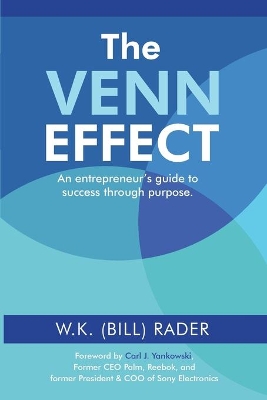 The
VENN
EFFECT

An entrepreneur's guide to success through purpose.

W.K. (BILL) RADER

Foreword by Carl J. Yankowski, Former CEO Palm, Reebok, and former President & COO of Sony Electronics